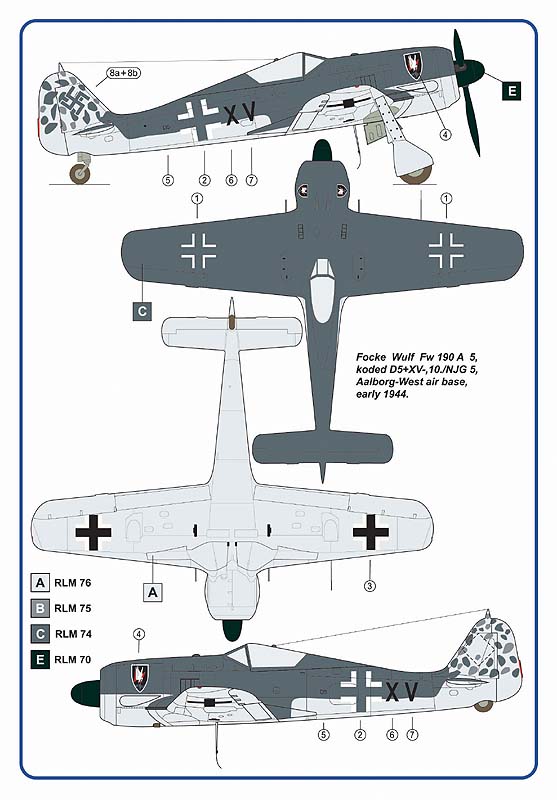 8a+8b

XV

E

4

5 2 6 7

1 1

C

Focke Wulf Fw 190 A 5, koded D5+XV-,10./NJG 5, Aalborg-West air base, early 1944.

A

3

A RLM 76

B RLM 75

C RLM 74

E RLM 70

4

XV

5 2 6 7